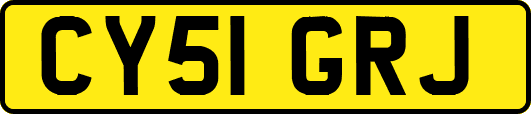 CY51 GRJ